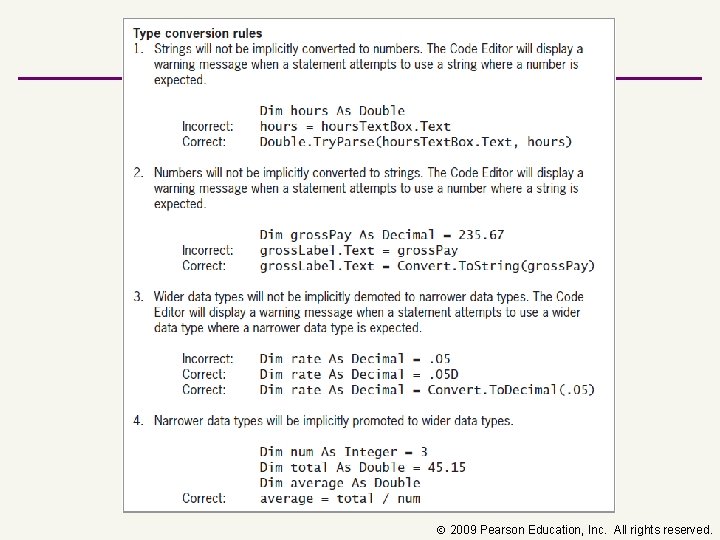 Type conversion rules

1. Strings will not be implicitly converted to numbers. The Code Editor will display a warning message when a statement attempts to use a string where a number is expected.

Dim hours As Double
Incorrect: hours = hoursTextBox.Text
Correct: Double.TryParse(hoursTextBox.Text, hours)

2. Numbers will not be implicitly converted to strings. The Code Editor will display a warning message when a statement attempts to use a number where a string is expected.

Dim grossPay As Decimal = 235.67
Incorrect: grossLabel.Text = grossPay
Correct: grossLabel.Text = Convert.ToString(grossPay)

3. Wider data types will not be implicitly demoted to narrower data types. The Code Editor will display a warning message when a statement attempts to use a wider data type where a narrower data type is expected.

Incorrect: Dim rate As Decimal = .05
Correct: Dim rate As Decimal = .05D
Correct: Dim rate As Decimal = Convert.ToDecimal(.05)

4. Narrower data types will be implicitly promoted to wider data types.

Dim num As Integer = 3
Dim total As Double = 45.15
Dim average As Double
Correct: average = total / num

© 2009 Pearson Education, Inc. All rights reserved.